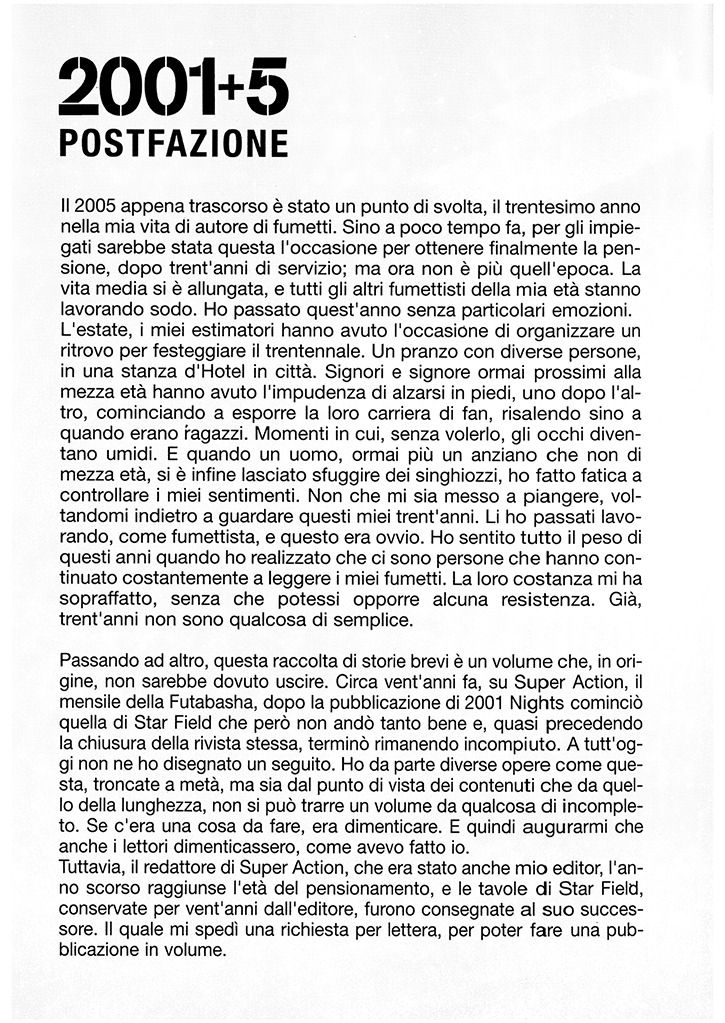 2001+5
POSTFAZIONE

Il 2005 appena trascorso è stato un punto di svolta, il trentesimo anno nella mia vita di autore di fumetti. Sino a poco tempo fa, per gli impiegati sarebbe stata questa l'occasione per ottenere finalmente la pensione, dopo trent'anni di servizio; ma ora non è più quell'epoca. La vita media si è allungata, e tutti gli altri fumettisti della mia età stanno lavorando sodo. Ho passato quest'anno senza particolari emozioni.
L'estate, i miei estimatori hanno avuto l'occasione di organizzare un ritrovo per festeggiare il trentennale. Un pranzo con diverse persone, in una stanza d'Hotel in città. Signori e signore ormai prossimi alla mezza età hanno avuto l'impudenza di alzarsi in piedi, uno dopo l'altro, cominciando a esporre la loro carriera di fan, risalendo sino a quando erano ragazzi. Momenti in cui, senza volerlo, gli occhi diventano umidi. E quando un uomo, ormai più un anziano che non di mezza età, si è infine lasciato sfuggire dei singhiozzi, ho fatto fatica a controllare i miei sentimenti. Non che mi sia messo a piangere, voltandomi indietro a guardare questi miei trent'anni. Li ho passati lavorando, come fumettista, e questo era ovvio. Ho sentito tutto il peso di questi anni quando ho realizzato che ci sono persone che hanno continuato costantemente a leggere i miei fumetti. La loro costanza mi ha sopraffatto, senza che potessi opporre alcuna resistenza. Già, trent'anni non sono qualcosa di semplice.

Passando ad altro, questa raccolta di storie brevi è un volume che, in origine, non sarebbe dovuto uscire. Circa vent'anni fa, su Super Action, il mensile della Futabasha, dopo la pubblicazione di 2001 Nights cominciò quella di Star Field che però non andò tanto bene e, quasi precedendo la chiusura della rivista stessa, terminò rimanendo incompiuto. A tutt'oggi non ne ho disegnato un seguito. Ho da parte diverse opere come questa, troncate a metà, ma sia dal punto di vista dei contenuti che da quello della lunghezza, non si può trarre un volume da qualcosa di incompleto. Se c'era una cosa da fare, era dimenticare. E quindi augurarmi che anche i lettori dimenticassero, come avevo fatto io.
Tuttavia, il redattore di Super Action, che era stato anche mio editor, l'anno scorso raggiunse l'età del pensionamento, e le tavole di Star Field, conservate per vent'anni dall'editore, furono consegnate al suo successore. Il quale mi spedì una richiesta per lettera, per poter fare una pubblicazione in volume.